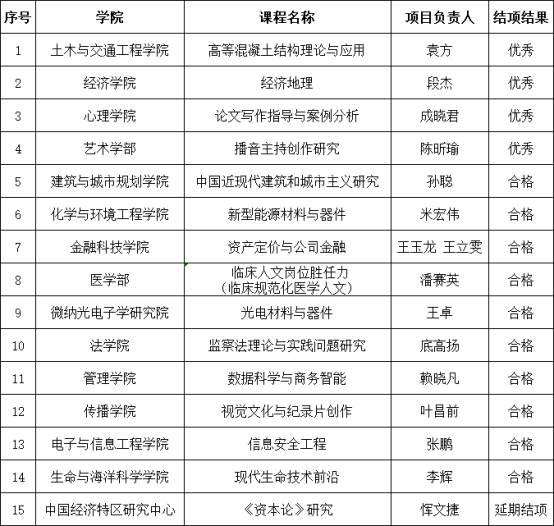 | 序号 | 学院 | 课程名称 | 项目负责人 | 结项结果 |
|---|---|---|---|---|
| 1 | 土木与交通工程学院 | 高等混凝土结构理论与应用 | 袁方 | 优秀 |
| 2 | 经济学院 | 经济地理 | 段杰 | 优秀 |
| 3 | 心理学院 | 论文写作指导与案例分析 | 成晓君 | 优秀 |
| 4 | 艺术学部 | 播音主持创作研究 | 陈昕瑜 | 优秀 |
| 5 | 建筑与城市规划学院 | 中国近现代建筑和城市主义研究 | 孙聪 | 合格 |
| 6 | 化学与环境工程学院 | 新型能源材料与器件 | 米宏伟 | 合格 |
| 7 | 金融科技学院 | 资产定价与公司金融 | 王玉龙 王立雯 | 合格 |
| 8 | 医学部 | 临床人文岗位胜任力（临床规范化医学人文） | 潘赛英 | 合格 |
| 9 | 微纳光电子学研究院 | 光电材料与器件 | 王卓 | 合格 |
| 10 | 法学院 | 监察法理论与实践问题研究 | 底高扬 | 合格 |
| 11 | 管理学院 | 数据科学与商务智能 | 赖晓凡 | 合格 |
| 12 | 传播学院 | 视觉文化与纪录片创作 | 叶昌前 | 合格 |
| 13 | 电子与信息工程学院 | 信息安全工程 | 张鹏 | 合格 |
| 14 | 生命与海洋科学学院 | 现代生命技术前沿 | 李辉 | 合格 |
| 15 | 中国经济特区研究中心 | 《资本论》研究 | 恽文捷 | 延期结项 |